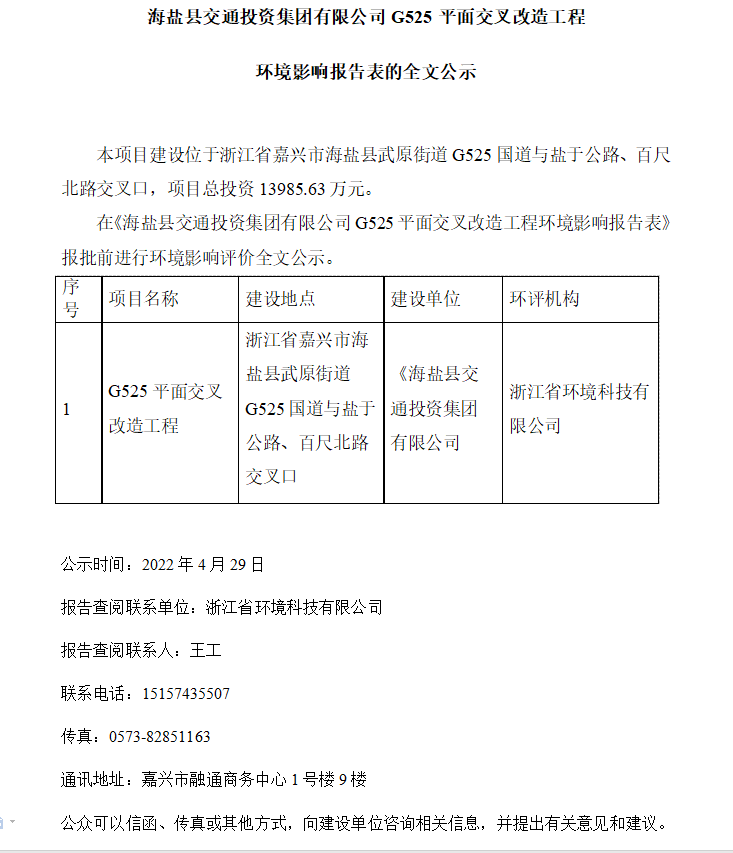 海盐县交通投资集团有限公司 G525 平面交叉改造工程

环境影响报告表的全文公示

本项目建设位于浙江省嘉兴市海盐县武原街道 G525 国道与盐于公路、百尺北路交叉口，项目总投资 13985.63 万元。

在《海盐县交通投资集团有限公司 G525 平面交叉改造工程环境影响报告表》报批前进行环境影响评价全文公示。

| 序号 | 项目名称 | 建设地点 | 建设单位 | 环评机构 |
|---|---|---|---|---|
| 1 | G525 平面交叉改造工程 | 浙江省嘉兴市海盐县武原街道 G525 国道与盐于公路、百尺北路交叉口 | 《海盐县交通投资集团有限公司 | 浙江省环境科技有限公司 |

公示时间：2022 年 4 月 29 日

报告查阅联系单位：浙江省环境科技有限公司

报告查阅联系人：王工

联系电话：15157435507

传真：0573-82851163

通讯地址：嘉兴市融通商务中心 1 号楼 9 楼

公众可以信函、传真或其他方式，向建设单位咨询相关信息，并提出有关意见和建议。